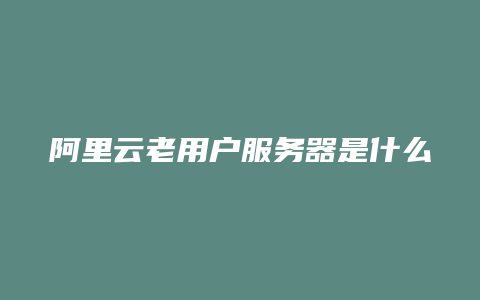 阿里云老用户服务器是什么